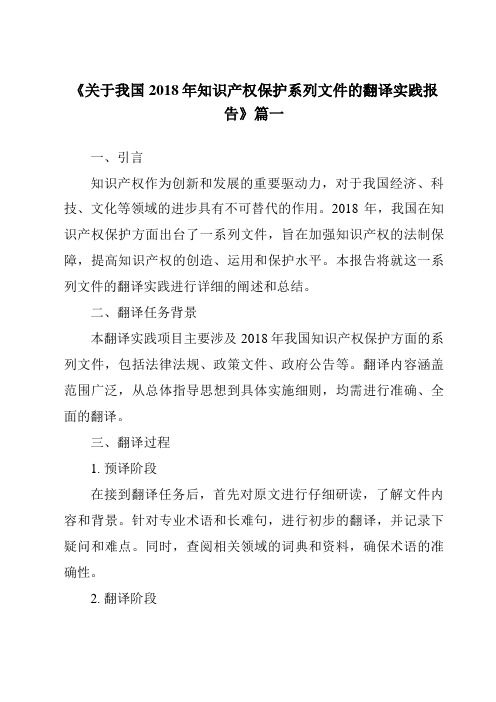 《关于我国 2018 年知识产权保护系列文件的翻译实践报告》篇一

一、引言

知识产权作为创新和发展的重要驱动力，对于我国经济、科技、文化等领域的进步具有不可替代的作用。2018 年，我国在知识产权保护方面出台了一系列文件，旨在加强知识产权的法制保障，提高知识产权的创造、运用和保护水平。本报告将就这一系列文件的翻译实践进行详细的阐述和总结。

二、翻译任务背景

本翻译实践项目主要涉及 2018 年我国知识产权保护方面的系列文件，包括法律法规、政策文件、政府公告等。翻译内容涵盖范围广泛，从总体指导思想到具体实施细则，均需进行准确、全面的翻译。

三、翻译过程

1. 预译阶段

在接到翻译任务后，首先对原文进行仔细研读，了解文件内容和背景。针对专业术语和长难句，进行初步的翻译，并记录下疑问和难点。同时，查阅相关领域的词典和资料，确保术语的准确性。

2. 翻译阶段